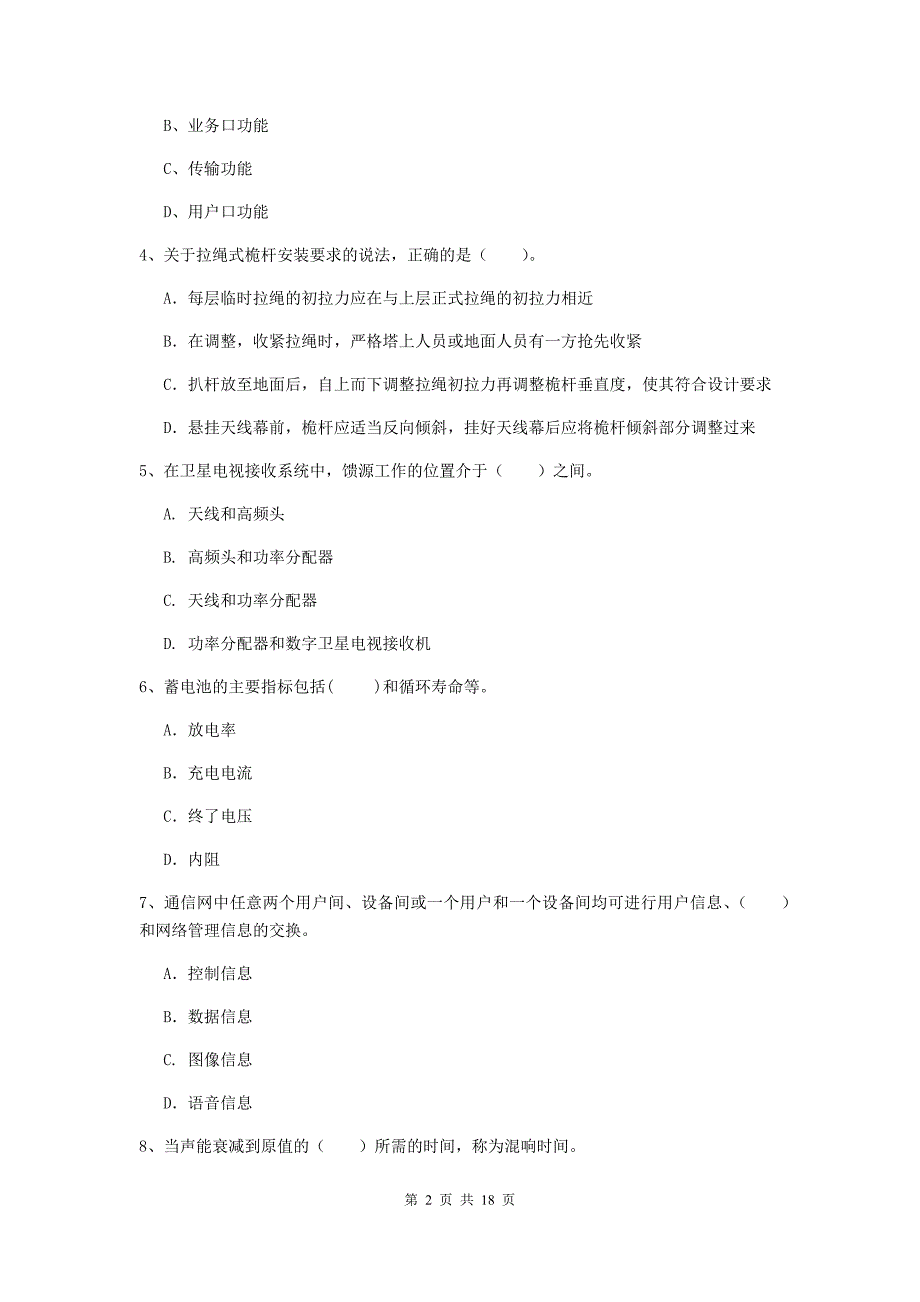 B、业务口功能

C、传输功能

D、用户口功能

4、关于拉绳式桅杆安装要求的说法，正确的是（　　）。

A. 每层临时拉绳的初拉力应在与上层正式拉绳的初拉力相近

B. 在调整，收紧拉绳时，严格塔上人员或地面人员有一方抢先收紧

C. 扒杆放至地面后，自上而下调整拉绳初拉力再调整桅杆垂直度，使其符合设计要求

D. 悬挂天线幕前，桅杆应适当反向倾斜，挂好天线幕后应将桅杆倾斜部分调整过来

5、在卫星电视接收系统中，馈源工作的位置介于（　　）之间。

A. 天线和高频头

B. 高频头和功率分配器

C. 天线和功率分配器

D. 功率分配器和数字卫星电视接收机

6、蓄电池的主要指标包括(　　)和循环寿命等。

A. 放电率

B. 充电电流

C. 终了电压

D. 内阻

7、通信网中任意两个用户间、设备间或一个用户和一个设备间均可进行用户信息、（　　）和网络管理信息的交换。

A. 控制信息

B. 数据信息

C. 图像信息

D. 语音信息

8、当声能衰减到原值的（　　）所需的时间，称为混响时间。

第 2 页 共 18 页